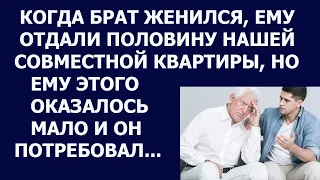 КОГДА БРАТ ЖЕНИЛСЯ, ЕМУ ОТДАЛИ ПОЛОВИНУ НАШЕЙ СОВМЕСТНОЙ КВАРТИРЫ, НО ЕМУ ЭТОГО ОКАЗАЛОСЬ МАЛО И ОН ПОТРЕБОВАЛ...